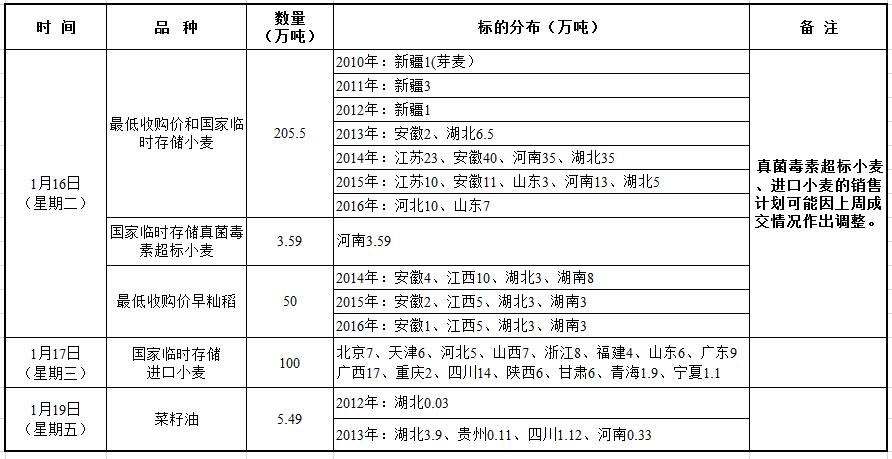 | 时 间 | 品 种 | 数量（万吨） | 标的分布（万吨） | 备 注 |
|---|---|---|---|---|
| 1月16日（星期二） | 最低收购价和国家临时存储小麦 | 205.5 | 2010年：新疆1(芽麦) | 真菌毒素超标小麦、进口小麦的销售计划可能因上周成交情况作出调整。 |
| | | | 2011年：新疆3 | |
| | | | 2012年：新疆1 | |
| | | | 2013年：安徽2、湖北6.5 | |
| | | | 2014年：江苏23、安徽40、河南35、湖北35 | |
| | | | 2015年：江苏10、安徽11、山东3、河南13、湖北5 | |
| | | | 2016年：河北10、山东7 | |
| | 国家临时存储真菌毒素超标小麦 | 3.59 | 河南3.59 | |
| | 最低收购价早籼稻 | 50 | 2014年：安徽4、江西10、湖北3、湖南8 | |
| | | | 2015年：安徽2、江西5、湖北3、湖南3 | |
| | | | 2016年：安徽1、江西5、湖北3、湖南3 | |
| 1月17日（星期三） | 国家临时存储进口小麦 | 100 | 北京7、天津6、河北5、山西7、浙江8、福建4、山东6、广东9 广西17、重庆2、四川14、陕西6、甘肃6、青海1.9、宁夏1.1 | |
| 1月19日（星期五） | 菜籽油 | 5.49 | 2012年：湖北0.03 | |
| | | | 2013年：湖北3.9、贵州0.11、四川1.12、河南0.33 | |